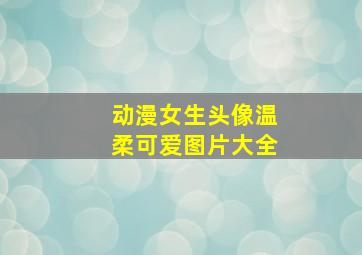 动漫女生头像温柔可爱图片大全